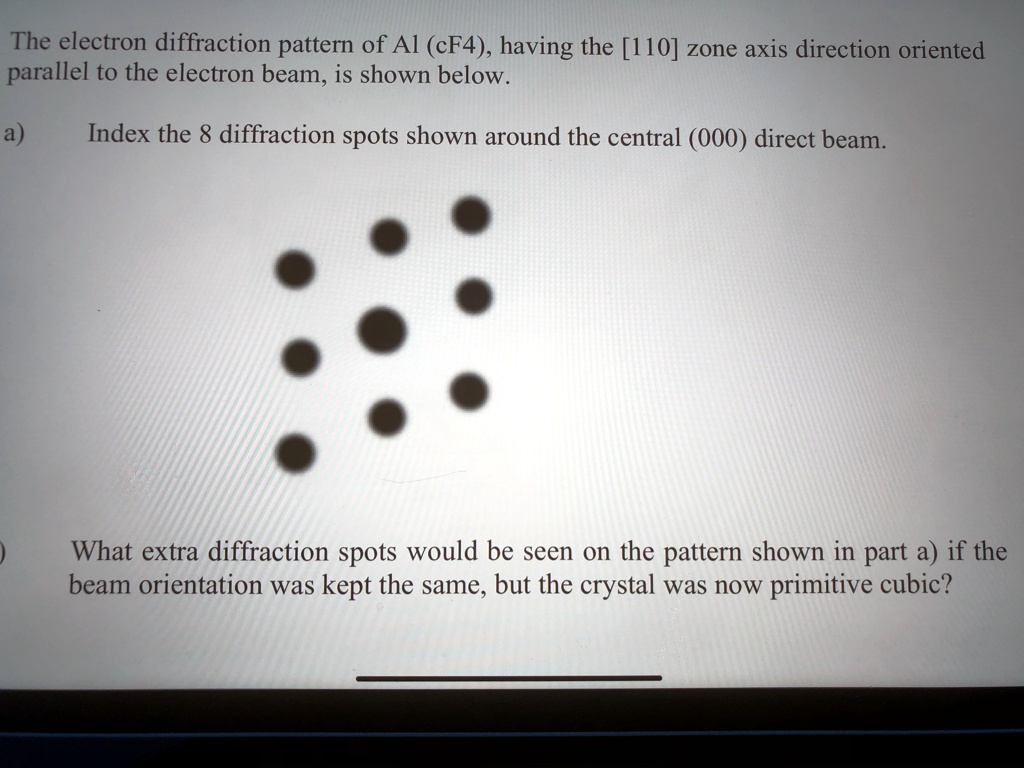 The electron diffraction pattern of Al (cF4), having the [110] zone axis direction oriented parallel to the electron beam, is shown below.

a) Index the 8 diffraction spots shown around the central (000) direct beam.

) What extra diffraction spots would be seen on the pattern shown in part a) if the beam orientation was kept the same, but the crystal was now primitive cubic?